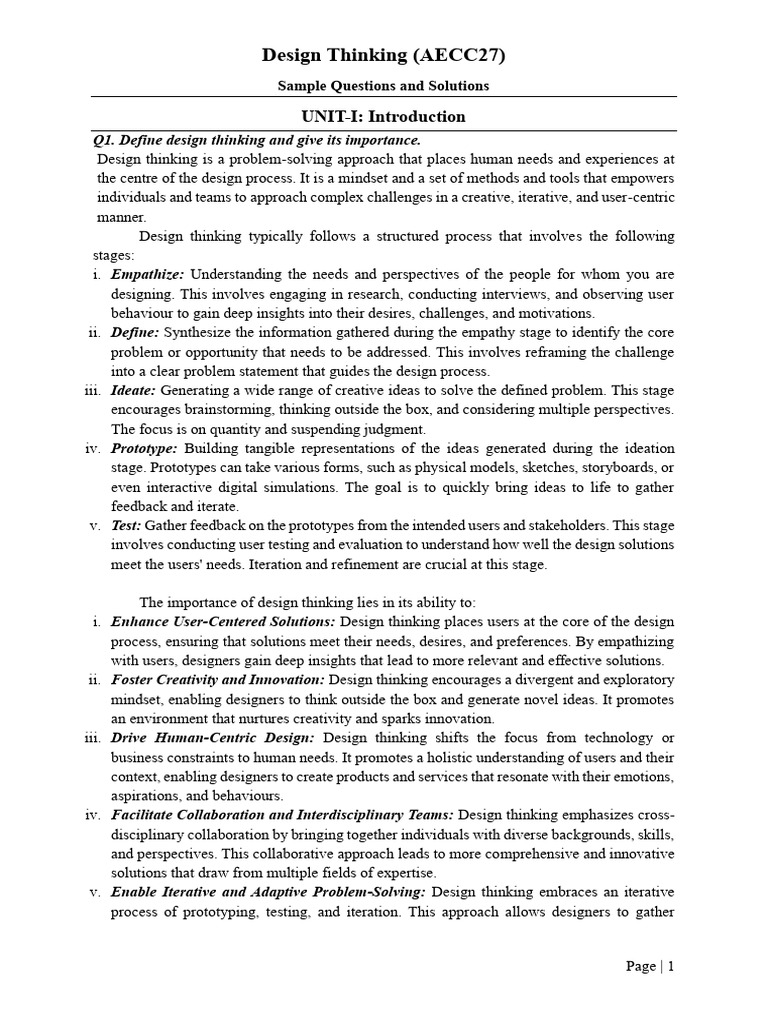 Design Thinking (AECC27)

Sample Questions and Solutions

UNIT-I: Introduction

Q1. Define design thinking and give its importance.

Design thinking is a problem-solving approach that places human needs and experiences at the centre of the design process. It is a mindset and a set of methods and tools that empowers individuals and teams to approach complex challenges in a creative, iterative, and user-centric manner.

Design thinking typically follows a structured process that involves the following stages:

i. Empathize: Understanding the needs and perspectives of the people for whom you are designing. This involves engaging in research, conducting interviews, and observing user behaviour to gain deep insights into their desires, challenges, and motivations.

ii. Define: Synthesize the information gathered during the empathy stage to identify the core problem or opportunity that needs to be addressed. This involves reframing the challenge into a clear problem statement that guides the design process.

iii. Ideate: Generating a wide range of creative ideas to solve the defined problem. This stage encourages brainstorming, thinking outside the box, and considering multiple perspectives. The focus is on quantity and suspending judgment.

iv. Prototype: Building tangible representations of the ideas generated during the ideation stage. Prototypes can take various forms, such as physical models, sketches, storyboards, or even interactive digital simulations. The goal is to quickly bring ideas to life to gather feedback and iterate.

v. Test: Gather feedback on the prototypes from the intended users and stakeholders. This stage involves conducting user testing and evaluation to understand how well the design solutions meet the users' needs. Iteration and refinement are crucial at this stage.

The importance of design thinking lies in its ability to:

i. Enhance User-Centered Solutions: Design thinking places users at the core of the design process, ensuring that solutions meet their needs, desires, and preferences. By empathizing with users, designers gain deep insights that lead to more relevant and effective solutions.

ii. Foster Creativity and Innovation: Design thinking encourages a divergent and exploratory mindset, enabling designers to think outside the box and generate novel ideas. It promotes an environment that nurtures creativity and sparks innovation.

iii. Drive Human-Centric Design: Design thinking shifts the focus from technology or business constraints to human needs. It promotes a holistic understanding of users and their context, enabling designers to create products and services that resonate with their emotions, aspirations, and behaviours.

iv. Facilitate Collaboration and Interdisciplinary Teams: Design thinking emphasizes cross-disciplinary collaboration by bringing together individuals with diverse backgrounds, skills, and perspectives. This collaborative approach leads to more comprehensive and innovative solutions that draw from multiple fields of expertise.

v. Enable Iterative and Adaptive Problem-Solving: Design thinking embraces an iterative process of prototyping, testing, and iteration. This approach allows designers to gather

Page | 1